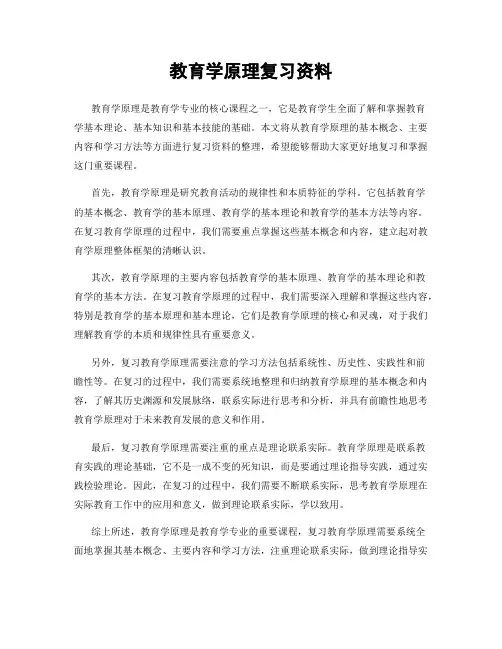 教育学原理复习资料

教育学原理是教育学专业的核心课程之一，它是教育学生全面了解和掌握教育学基本理论、基本知识和基本技能的基础。本文将从教育学原理的基本概念、主要内容和学习方法等方面进行复习资料的整理，希望能够帮助大家更好地复习和掌握这门重要课程。

首先，教育学原理是研究教育活动的规律性和本质特征的学科。它包括教育学的基本概念、教育学的基本原理、教育学的基本理论和教育学的基本方法等内容。在复习教育学原理的过程中，我们需要重点掌握这些基本概念和内容，建立起对教育学原理整体框架的清晰认识。

其次，教育学原理的主要内容包括教育学的基本原理、教育学的基本理论和教育学的基本方法。在复习教育学原理的过程中，我们需要深入理解和掌握这些内容，特别是教育学的基本原理和基本理论，它们是教育学原理的核心和灵魂，对于我们理解教育学的本质和规律性具有重要意义。

另外，复习教育学原理需要注意的学习方法包括系统性、历史性、实践性和前瞻性等。在复习的过程中，我们需要系统地整理和归纳教育学原理的基本概念和内容，了解其历史渊源和发展脉络，联系实际进行思考和分析，并具有前瞻性地思考教育学原理对于未来教育发展的意义和作用。

最后，复习教育学原理需要注重的重点是理论联系实际。教育学原理是联系教育实践的理论基础，它不是一成不变的死知识，而是要通过理论指导实践，通过实践检验理论。因此，在复习的过程中，我们需要不断联系实际，思考教育学原理在实际教育工作中的应用和意义，做到理论联系实际，学以致用。

综上所述，教育学原理是教育学专业的重要课程，复习教育学原理需要系统全面地掌握其基本概念、主要内容和学习方法，注重理论联系实际，做到理论指导实